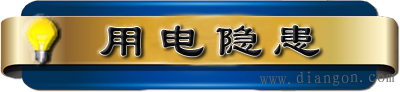 用电隐患

www.diangon.com